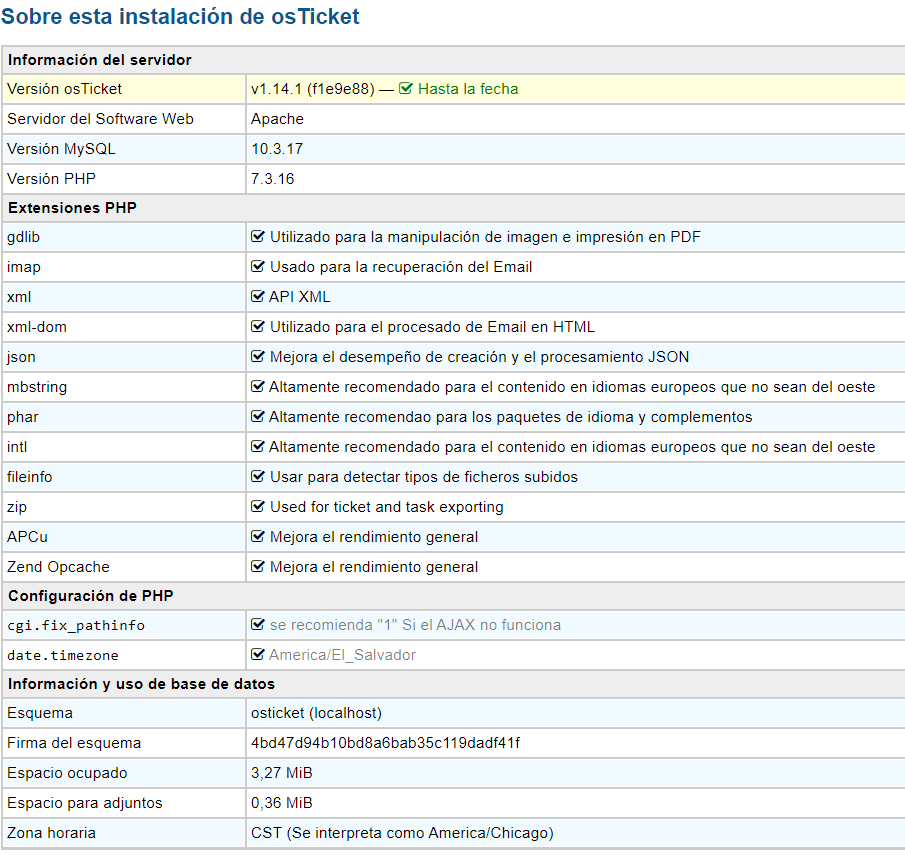 Sobre esta instalación de osTicket

| Información del servidor | |
|---|---|
| Versión osTicket | v1.14.1 (f1e9e88) — Hasta la fecha |
| Servidor del Software Web | Apache |
| Versión MySQL | 10.3.17 |
| Versión PHP | 7.3.16 |
| **Extensiones PHP** | |
| gdlib | Utilizado para la manipulación de imagen e impresión en PDF |
| imap | Usado para la recuperación del Email |
| xml | API XML |
| xml-dom | Utilizado para el procesado de Email en HTML |
| json | Mejora el desempeño de creación y el procesamiento JSON |
| mbstring | Altamente recomendado para el contenido en idiomas europeos que no sean del oeste |
| phar | Altamente recomendao para los paquetes de idioma y complementos |
| intl | Altamente recomendado para el contenido en idiomas europeos que no sean del oeste |
| fileinfo | Usar para detectar tipos de ficheros subidos |
| zip | Used for ticket and task exporting |
| APCu | Mejora el rendimiento general |
| Zend Opcache | Mejora el rendimiento general |
| **Configuración de PHP** | |
| cgi.fix_pathinfo | se recomienda "1" Si el AJAX no funciona |
| date.timezone | America/El_Salvador |
| **Información y uso de base de datos** | |
| Esquema | osticket (localhost) |
| Firma del esquema | 4bd47d94b10bd8a6bab35c119dadf41f |
| Espacio ocupado | 3,27 MiB |
| Espacio para adjuntos | 0,36 MiB |
| Zona horaria | CST (Se interpreta como America/Chicago) |